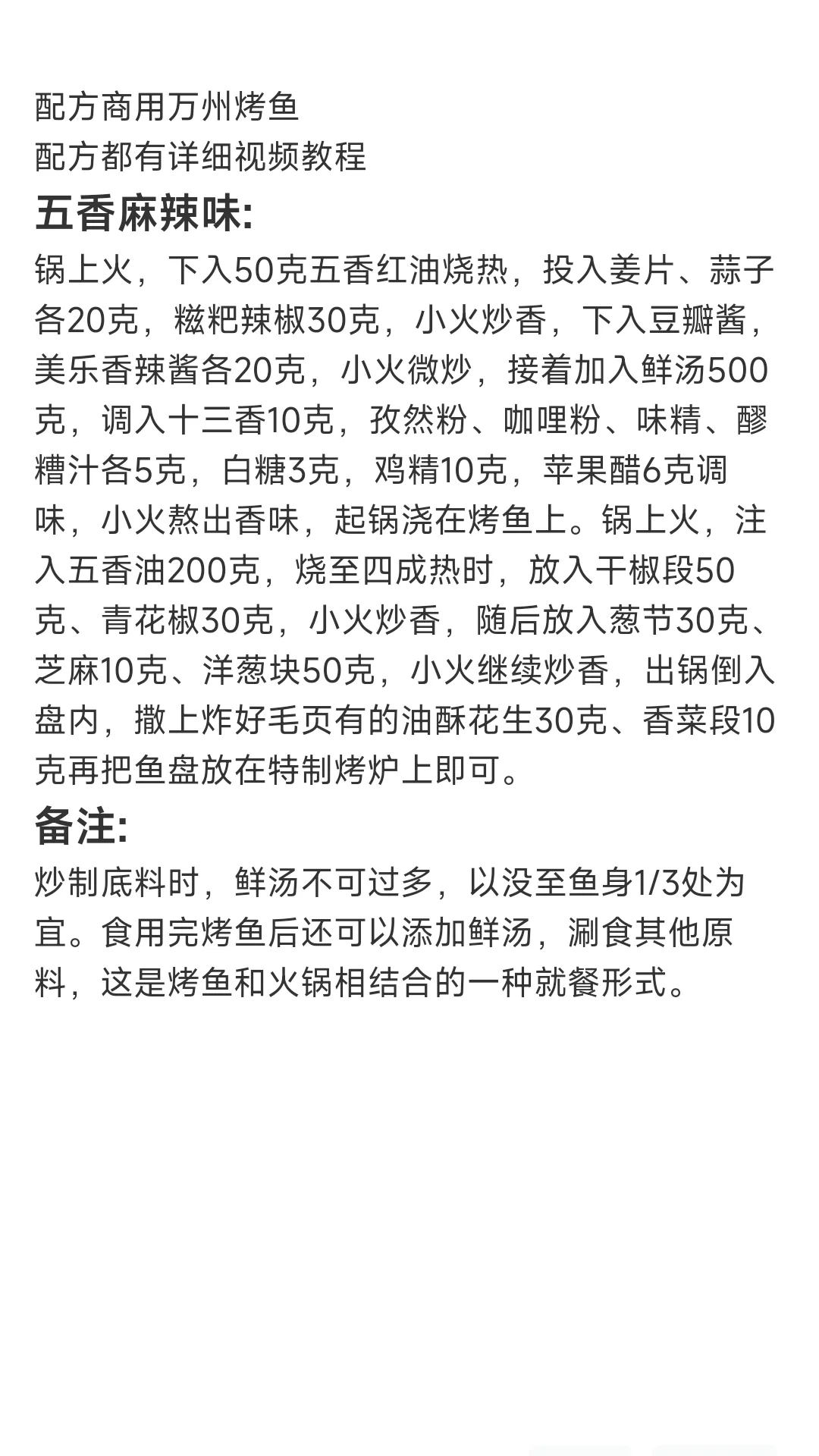 配方商用万州烤鱼
配方都有详细视频教程

五香麻辣味:

锅上火，下入50克五香红油烧热，投入姜片、蒜子各20克，糍粑辣椒30克，小火炒香，下入豆瓣酱，美乐香辣酱各20克，小火微炒，接着加入鲜汤500克，调入十三香10克，孜然粉、咖哩粉、味精、醪糟汁各5克，白糖3克，鸡精10克，苹果醋6克调味，小火熬出香味，起锅浇在烤鱼上。锅上火，注入五香油200克，烧至四成热时，放入干椒段50克、青花椒30克，小火炒香，随后放入葱节30克、芝麻10克、洋葱块50克，小火继续炒香，出锅倒入盘内，撒上炸好毛页有的油酥花生30克、香菜段10克再把鱼盘放在特制烤炉上即可。

备注:

炒制底料时，鲜汤不可过多，以没至鱼身1/3处为宜。食用完烤鱼后还可以添加鲜汤，涮食其他原料，这是烤鱼和火锅相结合的一种就餐形式。